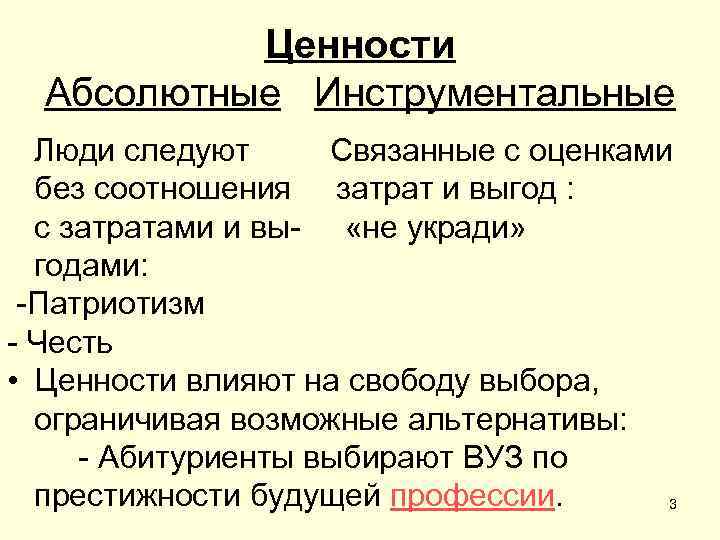 Ценности

Абсолютные

Люди следуют без соотношения с затратами и выгодами:

-Патриотизм

- Честь

Инструментальные

Связанные с оценками затрат и выгод :

«не укради»

• Ценности влияют на свободу выбора, ограничивая возможные альтернативы:

- Абитуриенты выбирают ВУЗ по престижности будущей профессии.

3